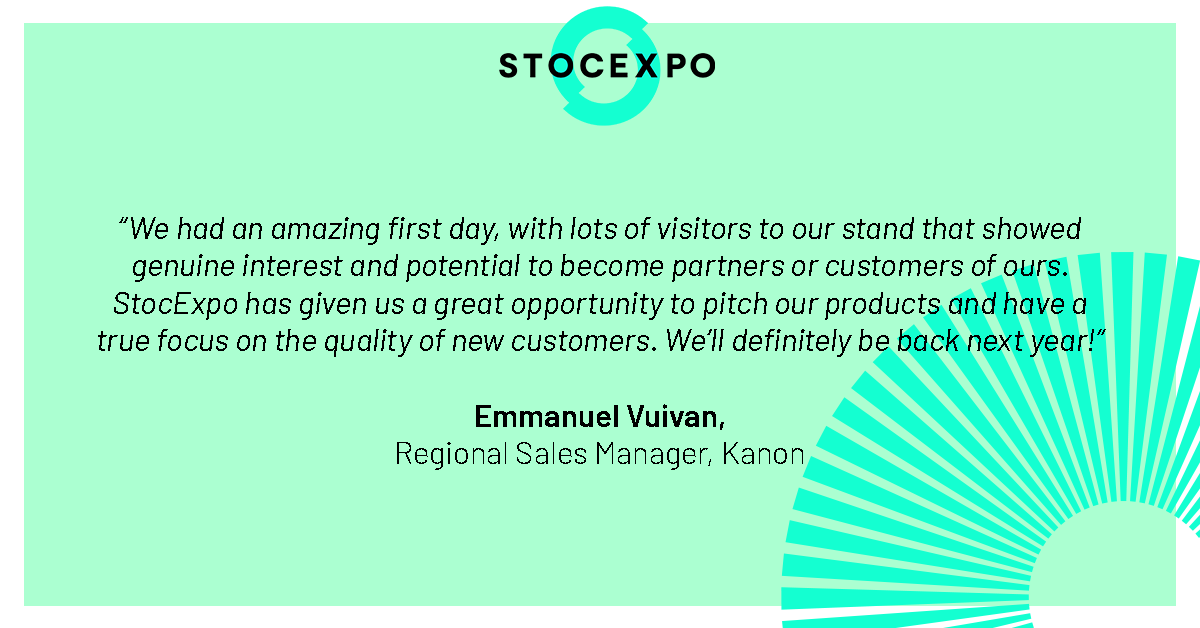 STOCEXPO

“We had an amazing first day, with lots of visitors to our stand that showed genuine interest and potential to become partners or customers of ours. StocExpo has given us a great opportunity to pitch our products and have a true focus on the quality of new customers. We’ll definitely be back next year!”

Emmanuel Vuivan,
Regional Sales Manager, Kanon